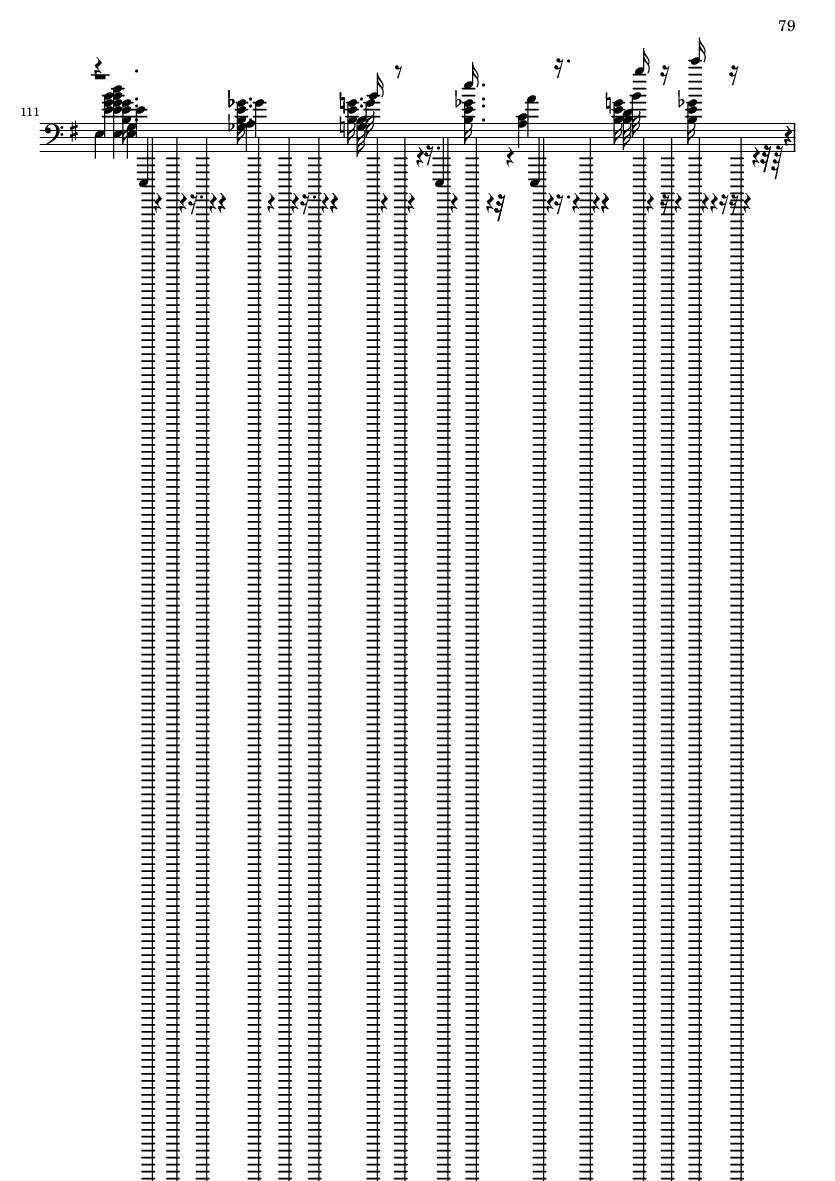 79

111